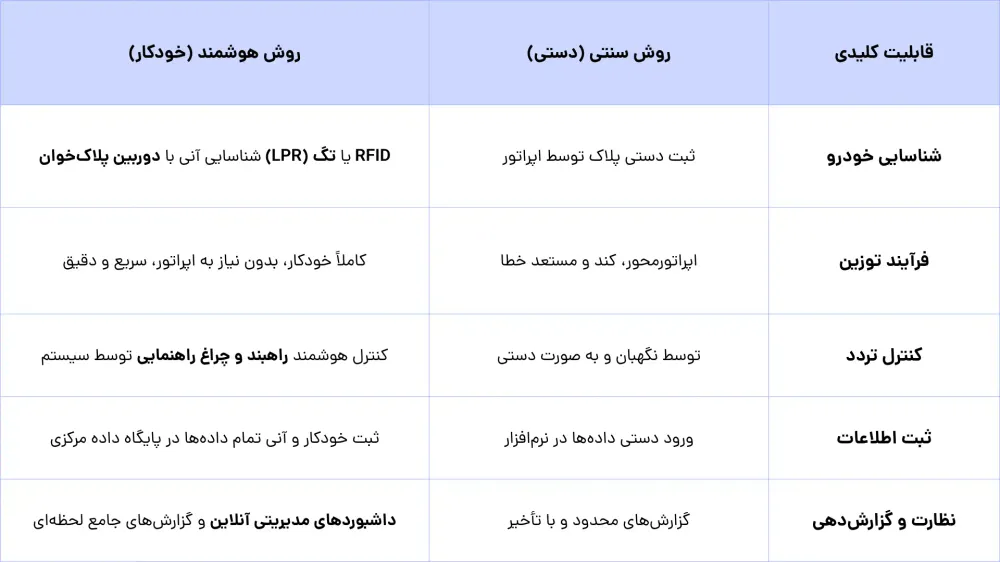 | قابلیت کلیدی | روش سنتی (دستی) | روش هوشمند (خودکار) |
|---|---|---|
| شناسایی خودرو | ثبت دستی پلاک توسط اپراتور | شناسایی آنی با دوربین پلاک‌خوان (LPR) یا تگ RFID |
| فرآیند توزین | اپراتورمحور، کند و مستعد خطا | کاملاً خودکار، بدون نیاز به اپراتور، سریع و دقیق |
| کنترل تردد | توسط نگهبان و به صورت دستی | کنترل هوشمند راهبند و چراغ راهنمایی توسط سیستم |
| ثبت اطلاعات | ورود دستی داده‌ها در نرم‌افزار | ثبت خودکار و آنی تمام داده‌ها در پایگاه داده مرکزی |
| نظارت و گزارش‌دهی | گزارش‌های محدود و با تأخیر | داشبوردهای مدیریتی آنلاین و گزارش‌های جامع لحظه‌ای |